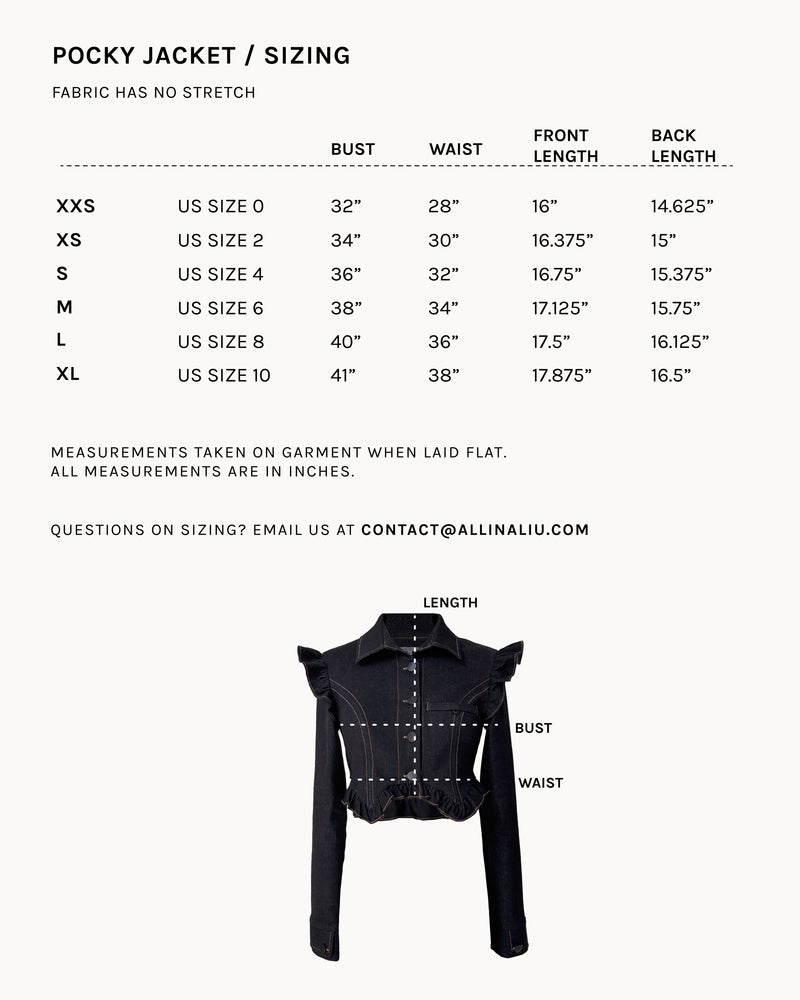 POCKY JACKET / SIZING

FABRIC HAS NO STRETCH

| | | BUST | WAIST | FRONT LENGTH | BACK LENGTH |
|---|---|---|---|---|---|
| XXS | US SIZE 0 | 32” | 28” | 16” | 14.625” |
| XS | US SIZE 2 | 34” | 30” | 16.375” | 15” |
| S | US SIZE 4 | 36” | 32” | 16.75” | 15.375” |
| M | US SIZE 6 | 38” | 34” | 17.125” | 15.75” |
| L | US SIZE 8 | 40” | 36” | 17.5” | 16.125” |
| XL | US SIZE 10 | 41” | 38” | 17.875” | 16.5” |

MEASUREMENTS TAKEN ON GARMENT WHEN LAID FLAT.
ALL MEASUREMENTS ARE IN INCHES.

QUESTIONS ON SIZING? EMAIL US AT CONTACT@ALLINALIU.COM

LENGTH

BUST

WAIST